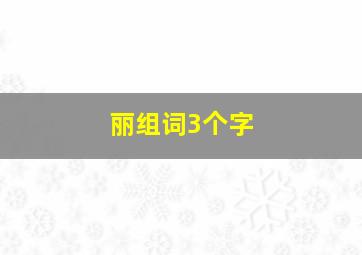 丽组词3个字